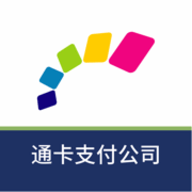 通卡支付公司